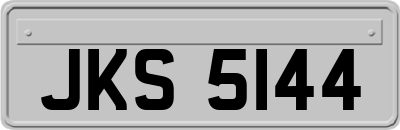 JKS 5144